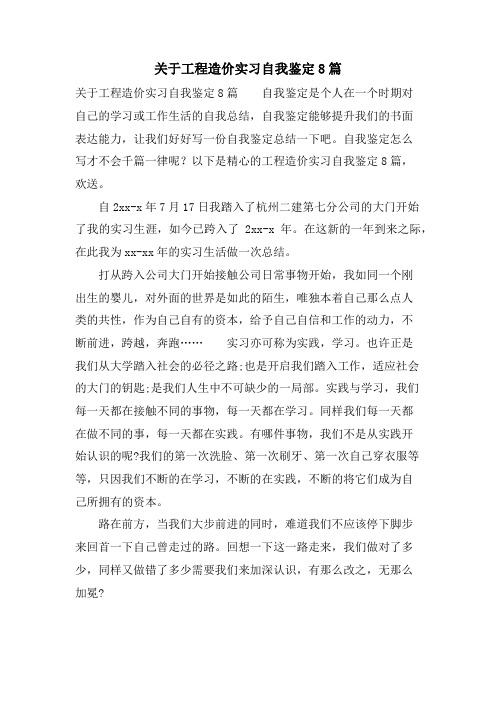 关于工程造价实习自我鉴定8篇

关于工程造价实习自我鉴定8篇　　自我鉴定是个人在一个时期对自己的学习或工作生活的自我总结，自我鉴定能够提升我们的书面表达能力，让我们好好写一份自我鉴定总结一下吧。自我鉴定怎么写才不会千篇一律呢？以下是精心的工程造价实习自我鉴定8篇，欢送。

自2xx-x年7月17日我踏入了杭州二建第七分公司的大门开始了我的实习生涯，如今已跨入了 2xx-x 年。在这新的一年到来之际，在此我为xx-xx年的实习生活做一次总结。

打从跨入公司大门开始接触公司日常事物开始，我如同一个刚出生的婴儿，对外面的世界是如此的陌生，唯独本着自己那么点人类的共性，作为自己自有的资本，给予自己自信和工作的动力，不断前进，跨越，奔跑……　　实习亦可称为实践，学习。也许正是我们从大学踏入社会的必径之路;也是开启我们踏入工作，适应社会的大门的钥匙;是我们人生中不可缺少的一局部。实践与学习，我们每一天都在接触不同的事物，每一天都在学习。同样我们每一天都在做不同的事，每一天都在实践。有哪件事物，我们不是从实践开始认识的呢?我们的第一次洗脸、第一次刷牙、第一次自己穿衣服等等，只因我们不断的在学习，不断的在实践，不断的将它们成为自己所拥有的资本。

路在前方，当我们大步前进的同时，难道我们不应该停下脚步来回首一下自己曾走过的路。回想一下这一路走来，我们做对了多少，同样又做错了多少需要我们来加深认识，有那么改之，无那么加冕?